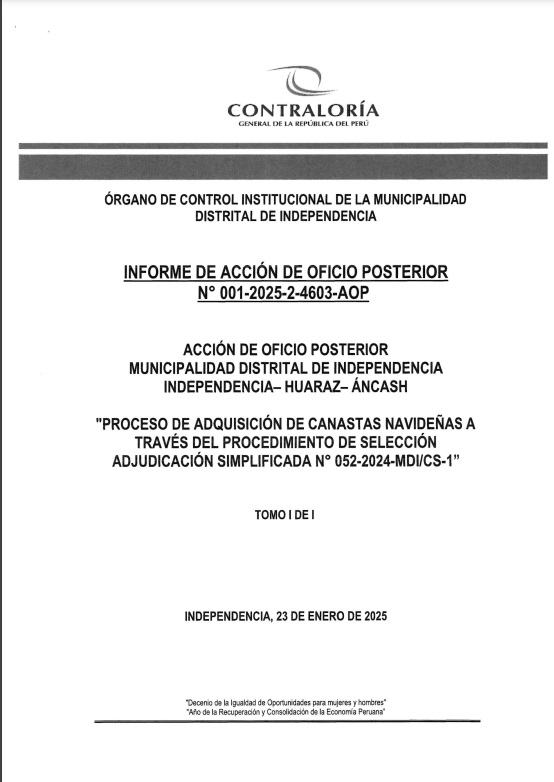 CONTRALORÍA
GENERAL DE LA REPÚBLICA DEL PERÚ

ÓRGANO DE CONTROL INSTITUCIONAL DE LA MUNICIPALIDAD DISTRITAL DE INDEPENDENCIA

INFORME DE ACCIÓN DE OFICIO POSTERIOR
N° 001-2025-2-4603-AOP

ACCIÓN DE OFICIO POSTERIOR
MUNICIPALIDAD DISTRITAL DE INDEPENDENCIA
INDEPENDENCIA– HUARAZ– ÁNCASH

"PROCESO DE ADQUISICIÓN DE CANASTAS NAVIDEÑAS A TRAVÉS DEL PROCEDIMIENTO DE SELECCIÓN ADJUDICACIÓN SIMPLIFICADA N° 052-2024-MDI/CS-1"

TOMO I DE I

INDEPENDENCIA, 23 DE ENERO DE 2025

"Decenio de la Igualdad de Oportunidades para mujeres y hombres"
"Año de la Recuperación y Consolidación de la Economía Peruana"